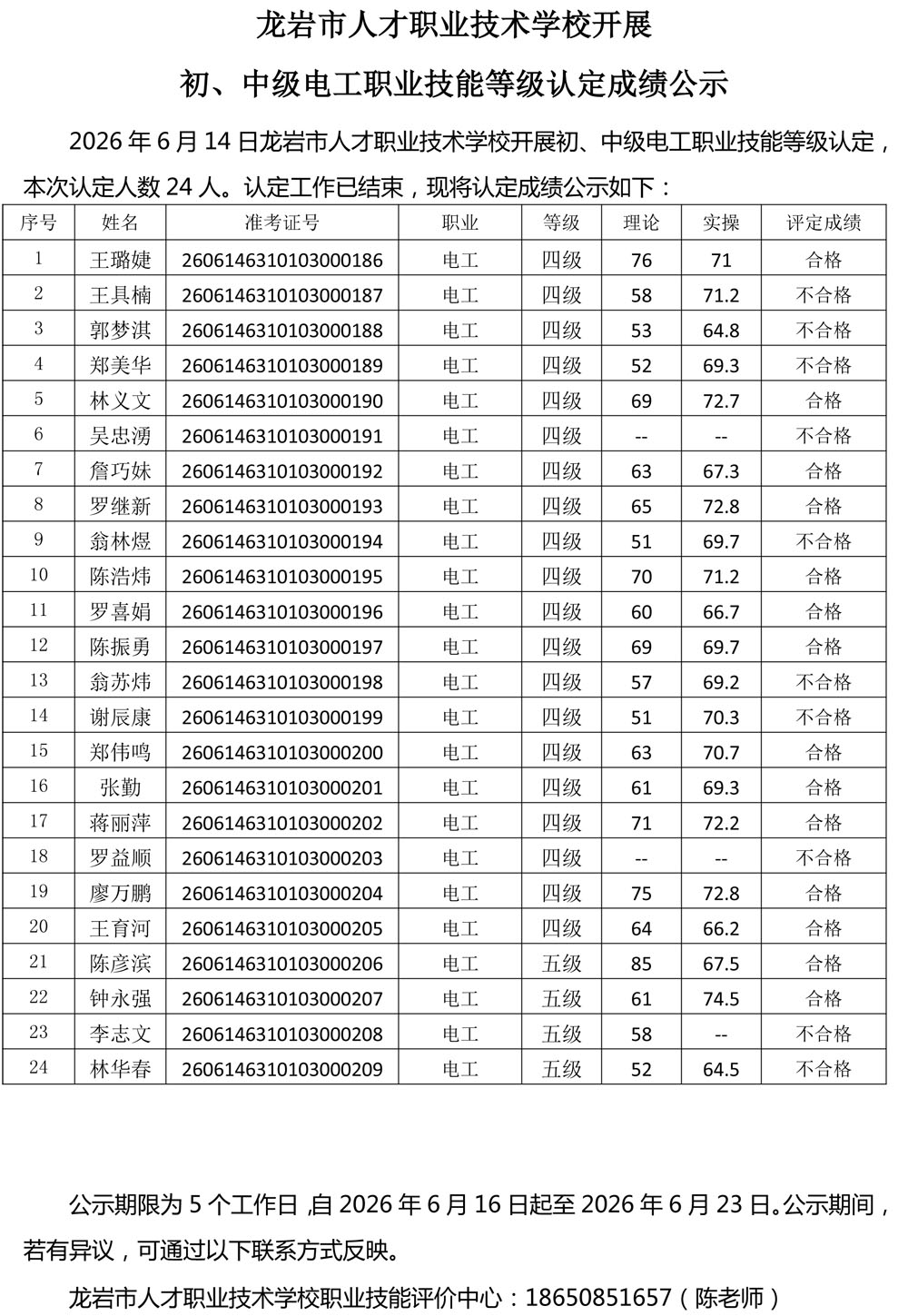 龙岩市人才职业技术学校开展

初、中级电工职业技能等级认定成绩公示

2026 年 6 月 14 日龙岩市人才职业技术学校开展初、中级电工职业技能等级认定，本次认定人数 24 人。认定工作已结束，现将认定成绩公示如下：

| 序号 | 姓名 | 准考证号 | 职业 | 等级 | 理论 | 实操 | 评定成绩 |
|---|---|---|---|---|---|---|---|
| 1 | 王璐婕 | 2606146310103000186 | 电工 | 四级 | 76 | 71 | 合格 |
| 2 | 王具楠 | 2606146310103000187 | 电工 | 四级 | 58 | 71.2 | 不合格 |
| 3 | 郭梦淇 | 2606146310103000188 | 电工 | 四级 | 53 | 64.8 | 不合格 |
| 4 | 郑美华 | 2606146310103000189 | 电工 | 四级 | 52 | 69.3 | 不合格 |
| 5 | 林义文 | 2606146310103000190 | 电工 | 四级 | 69 | 72.7 | 合格 |
| 6 | 吴忠湧 | 2606146310103000191 | 电工 | 四级 | -- | -- | 不合格 |
| 7 | 詹巧妹 | 2606146310103000192 | 电工 | 四级 | 63 | 67.3 | 合格 |
| 8 | 罗继新 | 2606146310103000193 | 电工 | 四级 | 65 | 72.8 | 合格 |
| 9 | 翁林煜 | 2606146310103000194 | 电工 | 四级 | 51 | 69.7 | 不合格 |
| 10 | 陈浩炜 | 2606146310103000195 | 电工 | 四级 | 70 | 71.2 | 合格 |
| 11 | 罗喜娟 | 2606146310103000196 | 电工 | 四级 | 60 | 66.7 | 合格 |
| 12 | 陈振勇 | 2606146310103000197 | 电工 | 四级 | 69 | 69.7 | 合格 |
| 13 | 翁苏炜 | 2606146310103000198 | 电工 | 四级 | 57 | 69.2 | 不合格 |
| 14 | 谢辰康 | 2606146310103000199 | 电工 | 四级 | 51 | 70.3 | 不合格 |
| 15 | 郑伟鸣 | 2606146310103000200 | 电工 | 四级 | 63 | 70.7 | 合格 |
| 16 | 张勤 | 2606146310103000201 | 电工 | 四级 | 61 | 69.3 | 合格 |
| 17 | 蒋丽萍 | 2606146310103000202 | 电工 | 四级 | 71 | 72.2 | 合格 |
| 18 | 罗益顺 | 2606146310103000203 | 电工 | 四级 | -- | -- | 不合格 |
| 19 | 廖万鹏 | 2606146310103000204 | 电工 | 四级 | 75 | 72.8 | 合格 |
| 20 | 王育河 | 2606146310103000205 | 电工 | 四级 | 64 | 66.2 | 合格 |
| 21 | 陈彦滨 | 2606146310103000206 | 电工 | 五级 | 85 | 67.5 | 合格 |
| 22 | 钟永强 | 2606146310103000207 | 电工 | 五级 | 61 | 74.5 | 合格 |
| 23 | 李志文 | 2606146310103000208 | 电工 | 五级 | 58 | -- | 不合格 |
| 24 | 林华春 | 2606146310103000209 | 电工 | 五级 | 52 | 64.5 | 不合格 |

公示期限为 5 个工作日，自 2026 年 6 月 16 日起至 2026 年 6 月 23 日。公示期间，若有异议，可通过以下联系方式反映。

龙岩市人才职业技术学校职业技能评价中心：18650851657（陈老师）